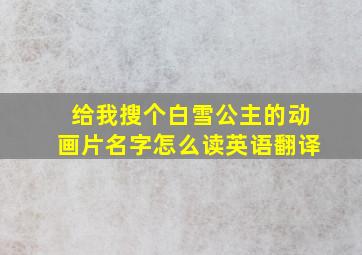 给我搜个白雪公主的动画片名字怎么读英语翻译